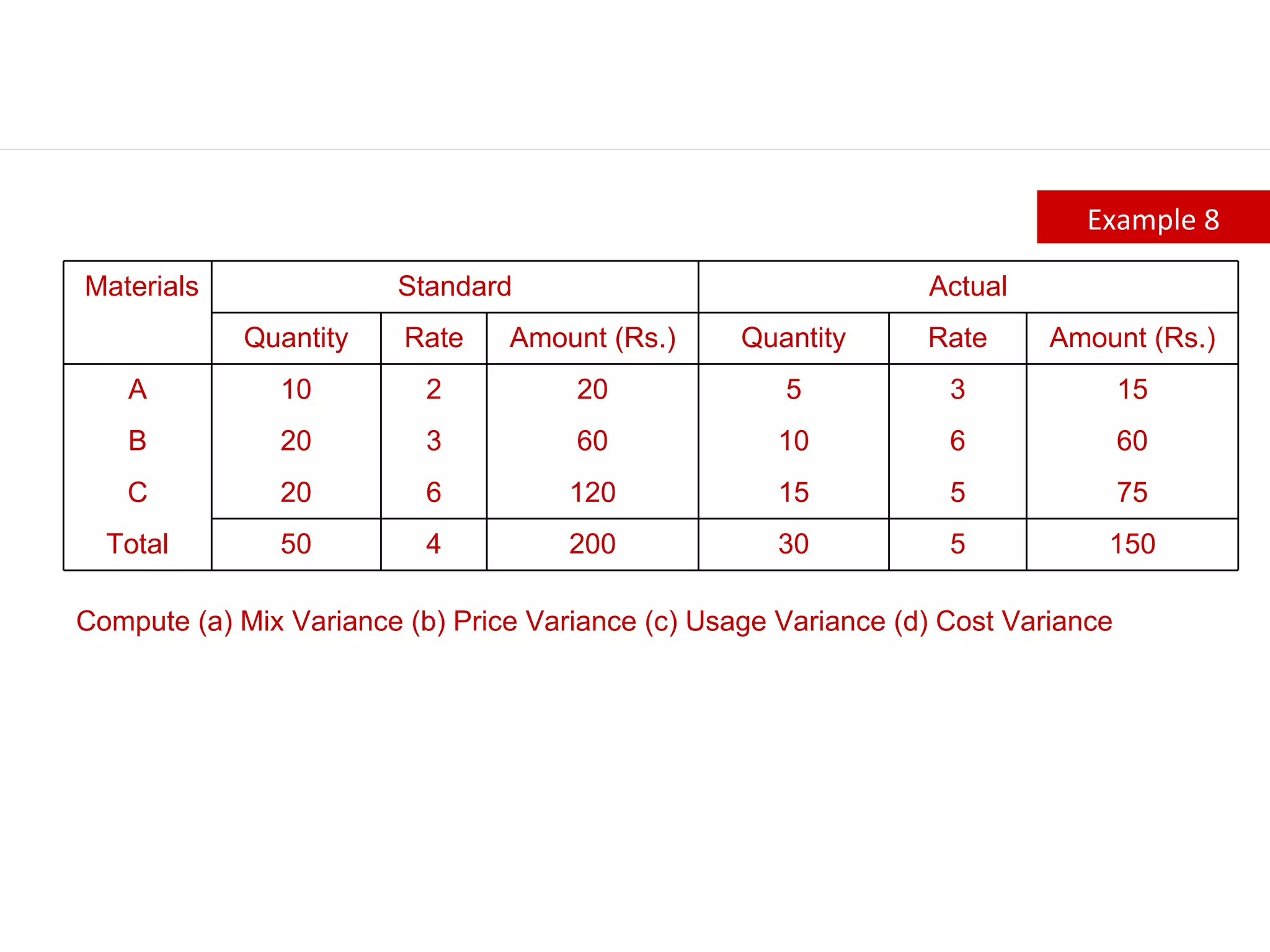 Example 8

| Materials | Standard | | | Actual | | |
|---|---|---|---|---|---|---|
| | Quantity | Rate | Amount (Rs.) | Quantity | Rate | Amount (Rs.) |
| A | 10 | 2 | 20 | 5 | 3 | 15 |
| B | 20 | 3 | 60 | 10 | 6 | 60 |
| C | 20 | 6 | 120 | 15 | 5 | 75 |
| Total | 50 | 4 | 200 | 30 | 5 | 150 |

Compute (a) Mix Variance (b) Price Variance (c) Usage Variance (d) Cost Variance